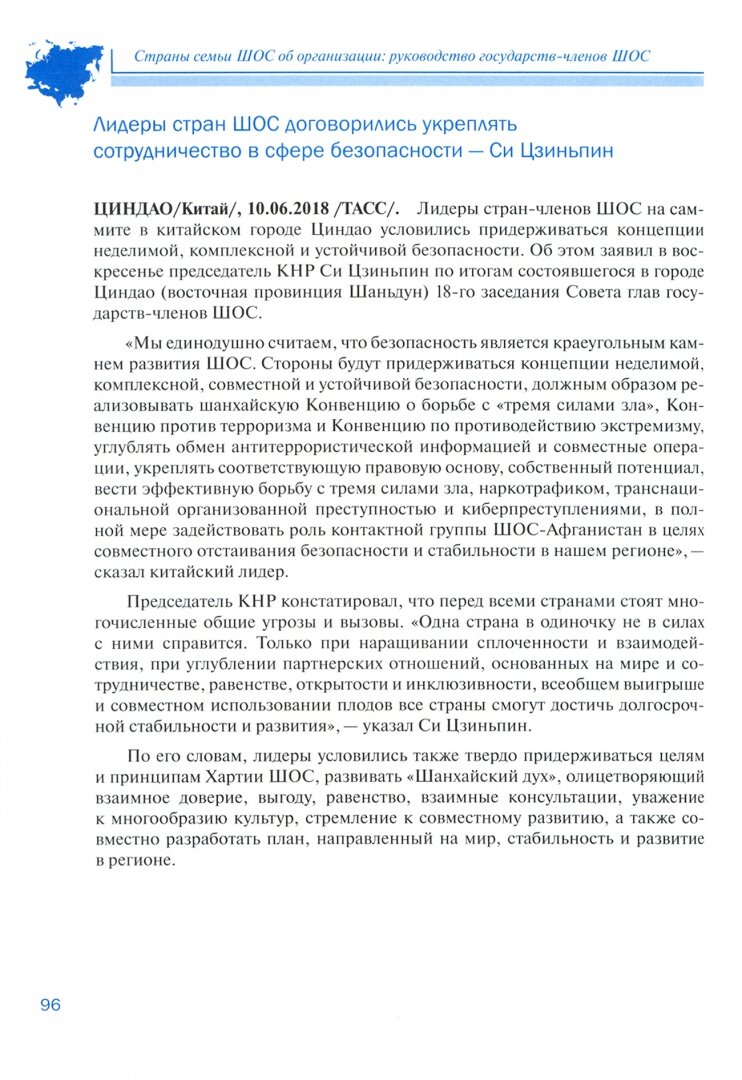 Страны семьи ШОС об организации: руководство государств-членов ШОС

Лидеры стран ШОС договорились укреплять сотрудничество в сфере безопасности — Си Цзиньпин

ЦИНДАО/Китай/, 10.06.2018 /ТАСС/. Лидеры стран-членов ШОС на саммите в китайском городе Циндао условились придерживаться концепции неделимой, комплексной и устойчивой безопасности. Об этом заявил в воскресенье председатель КНР Си Цзиньпин по итогам состоявшегося в городе Циндао (восточная провинция Шаньдун) 18-го заседания Совета глав государств-членов ШОС.

«Мы единодушно считаем, что безопасность является краеугольным камнем развития ШОС. Стороны будут придерживаться концепции неделимой, комплексной, совместной и устойчивой безопасности, должным образом реализовывать шанхайскую Конвенцию о борьбе с «тремя силами зла», Конвенцию против терроризма и Конвенцию по противодействию экстремизму, углублять обмен антитеррористической информацией и совместные операции, укреплять соответствующую правовую основу, собственный потенциал, вести эффективную борьбу с тремя силами зла, наркотрафиком, транснациональной организованной преступностью и киберпреступлениями, в полной мере задействовать роль контактной группы ШОС-Афганистан в целях совместного отстаивания безопасности и стабильности в нашем регионе», — сказал китайский лидер.

Председатель КНР констатировал, что перед всеми странами стоят многочисленные общие угрозы и вызовы. «Одна страна в одиночку не в силах с ними справится. Только при наращивании сплоченности и взаимодействия, при углублении партнерских отношений, основанных на мире и сотрудничестве, равенстве, открытости и инклюзивности, всеобщем выигрыше и совместном использовании плодов все страны смогут достичь долгосрочной стабильности и развития», — указал Си Цзиньпин.

По его словам, лидеры условились также твердо придерживаться целям и принципам Хартии ШОС, развивать «Шанхайский дух», олицетворяющий взаимное доверие, выгоду, равенство, взаимные консультации, уважение к многообразию культур, стремление к совместному развитию, а также совместно разработать план, направленный на мир, стабильность и развитие в регионе.

96